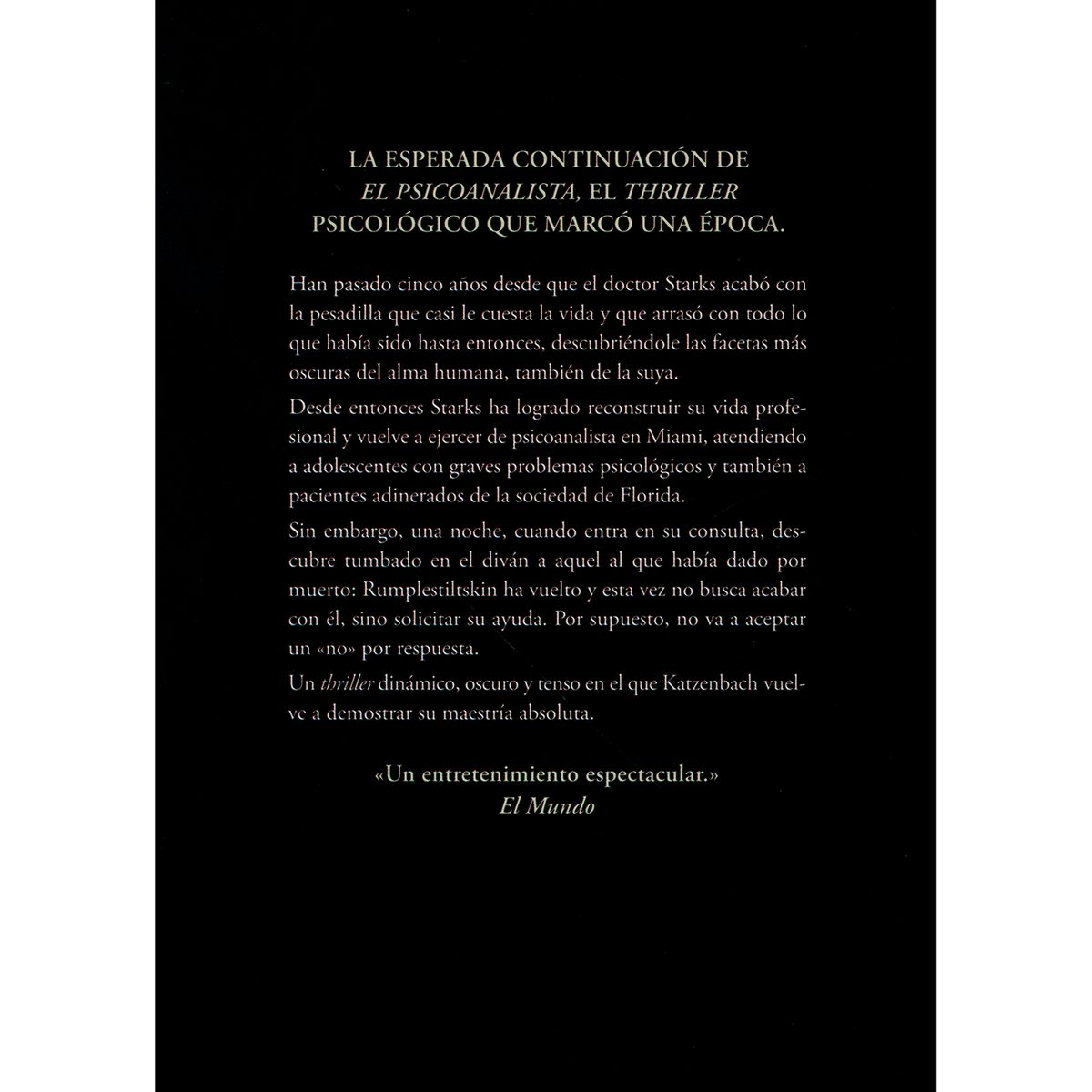 LA ESPERADA CONTINUACIÓN DE EL PSICOANALISTA, EL THRILLER PSICOLÓGICO QUE MARCÓ UNA ÉPOCA.

Han pasado cinco años desde que el doctor Starks acabó con la pesadilla que casi le cuesta la vida y que arrasó con todo lo que había sido hasta entonces, descubriéndole las facetas más oscuras del alma humana, también de la suya.

Desde entonces Starks ha logrado reconstruir su vida profesional y vuelve a ejercer de psicoanalista en Miami, atendiendo a adolescentes con graves problemas psicológicos y también a pacientes adinerados de la sociedad de Florida.

Sin embargo, una noche, cuando entra en su consulta, descubre tumbado en el diván a aquel al que había dado por muerto: Rumplestiltskin ha vuelto y esta vez no busca acabar con él, sino solicitar su ayuda. Por supuesto, no va a aceptar un «no» por respuesta.

Un thriller dinámico, oscuro y tenso en el que Katzenbach vuelve a demostrar su maestría absoluta.

«Un entretenimiento espectacular.»
El Mundo